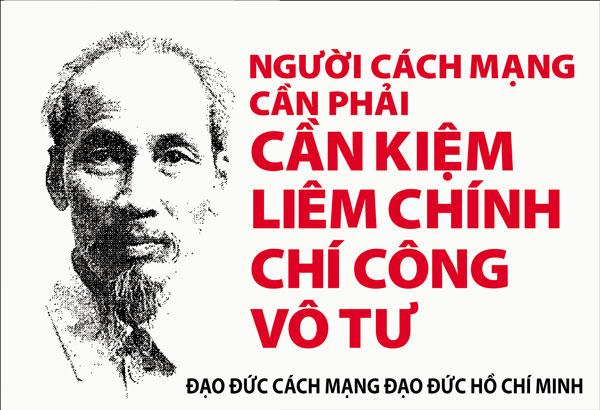 NGƯỜI CÁCH MẠNG CẦN PHẢI
CẦN KIỆM LIÊM CHÍNH CHÍ CÔNG VÔ TƯ

ĐẠO ĐỨC CÁCH MẠNG ĐẠO ĐỨC HỒ CHÍ MINH